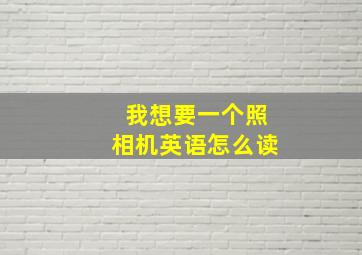 我想要一个照相机英语怎么读